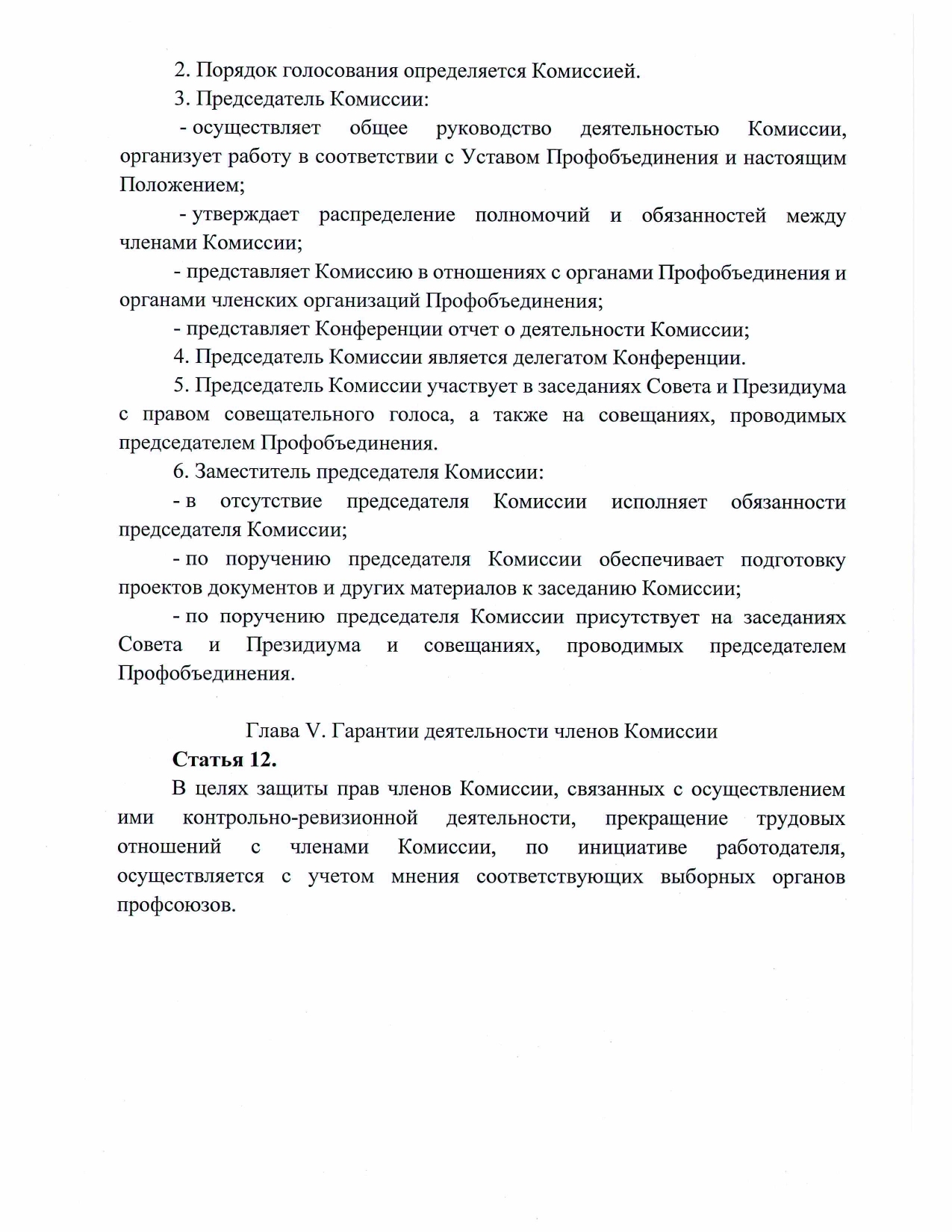 2. Порядок голосования определяется Комиссией.

3. Председатель Комиссии:

- осуществляет общее руководство деятельностью Комиссии, организует работу в соответствии с Уставом Профобъединения и настоящим Положением;

- утверждает распределение полномочий и обязанностей между членами Комиссии;

- представляет Комиссию в отношениях с органами Профобъединения и органами членских организаций Профобъединения;

- представляет Конференции отчет о деятельности Комиссии;

4. Председатель Комиссии является делегатом Конференции.

5. Председатель Комиссии участвует в заседаниях Совета и Президиума с правом совещательного голоса, а также на совещаниях, проводимых председателем Профобъединения.

6. Заместитель председателя Комиссии:

- в отсутствие председателя Комиссии исполняет обязанности председателя Комиссии;

- по поручению председателя Комиссии обеспечивает подготовку проектов документов и других материалов к заседанию Комиссии;

- по поручению председателя Комиссии присутствует на заседаниях Совета и Президиума и совещаниях, проводимых председателем Профобъединения.

Глава V. Гарантии деятельности членов Комиссии

Статья 12.

В целях защиты прав членов Комиссии, связанных с осуществлением ими контрольно-ревизионной деятельности, прекращение трудовых отношений с членами Комиссии, по инициативе работодателя, осуществляется с учетом мнения соответствующих выборных органов профсоюзов.